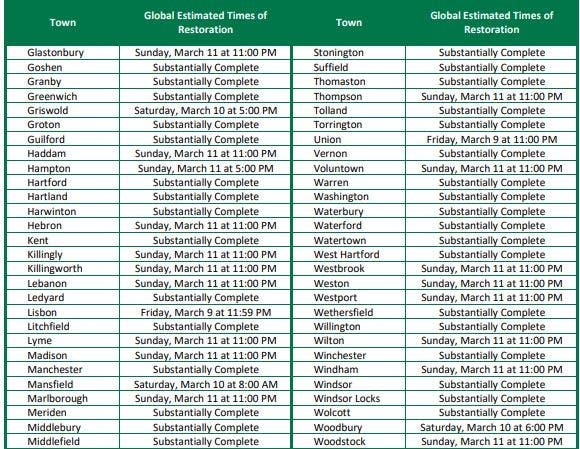 | Town | Global Estimated Times of Restoration |
|---|---|
| Glastonbury | Sunday, March 11 at 11:00 PM |
| Goshen | Substantially Complete |
| Granby | Substantially Complete |
| Greenwich | Substantially Complete |
| Griswold | Saturday, March 10 at 5:00 PM |
| Groton | Substantially Complete |
| Guilford | Substantially Complete |
| Haddam | Sunday, March 11 at 11:00 PM |
| Hampton | Sunday, March 11 at 5:00 PM |
| Hartford | Substantially Complete |
| Hartland | Substantially Complete |
| Harwinton | Substantially Complete |
| Hebron | Sunday, March 11 at 11:00 PM |
| Kent | Substantially Complete |
| Killingly | Sunday, March 11 at 11:00 PM |
| Killingworth | Sunday, March 11 at 11:00 PM |
| Lebanon | Sunday, March 11 at 11:00 PM |
| Ledyard | Substantially Complete |
| Lisbon | Friday, March 9 at 11:59 PM |
| Litchfield | Substantially Complete |
| Lyme | Sunday, March 11 at 11:00 PM |
| Madison | Sunday, March 11 at 11:00 PM |
| Manchester | Substantially Complete |
| Mansfield | Saturday, March 10 at 8:00 AM |
| Marlborough | Sunday, March 11 at 11:00 PM |
| Meriden | Substantially Complete |
| Middlebury | Substantially Complete |
| Middlefield | Substantially Complete |

| Town | Global Estimated Times of Restoration |
|---|---|
| Stonington | Substantially Complete |
| Suffield | Substantially Complete |
| Thomaston | Substantially Complete |
| Thompson | Sunday, March 11 at 11:00 PM |
| Tolland | Substantially Complete |
| Torrington | Substantially Complete |
| Union | Friday, March 9 at 11:00 PM |
| Vernon | Substantially Complete |
| Voluntown | Sunday, March 11 at 11:00 PM |
| Warren | Substantially Complete |
| Washington | Substantially Complete |
| Waterbury | Substantially Complete |
| Waterford | Substantially Complete |
| Watertown | Substantially Complete |
| West Hartford | Substantially Complete |
| Westbrook | Sunday, March 11 at 11:00 PM |
| Weston | Sunday, March 11 at 11:00 PM |
| Westport | Sunday, March 11 at 11:00 PM |
| Wethersfield | Substantially Complete |
| Willington | Substantially Complete |
| Wilton | Sunday, March 11 at 11:00 PM |
| Winchester | Substantially Complete |
| Windham | Sunday, March 11 at 11:00 PM |
| Windsor | Substantially Complete |
| Windsor Locks | Substantially Complete |
| Wolcott | Substantially Complete |
| Woodbury | Saturday, March 10 at 6:00 PM |
| Woodstock | Sunday, March 11 at 11:00 PM |